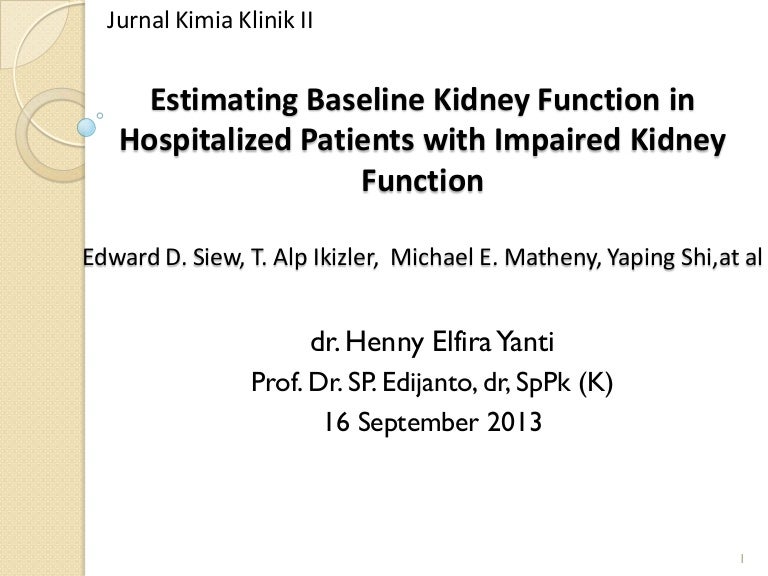 Jurnal Kimia Klinik II

Estimating Baseline Kidney Function in Hospitalized Patients with Impaired Kidney Function

Edward D. Siew, T. Alp Ikizler, Michael E. Matheny, Yaping Shi,at al

dr. Henny Elfira Yanti
Prof. Dr. SP. Edijanto, dr, SpPk (K)
16 September 2013

1